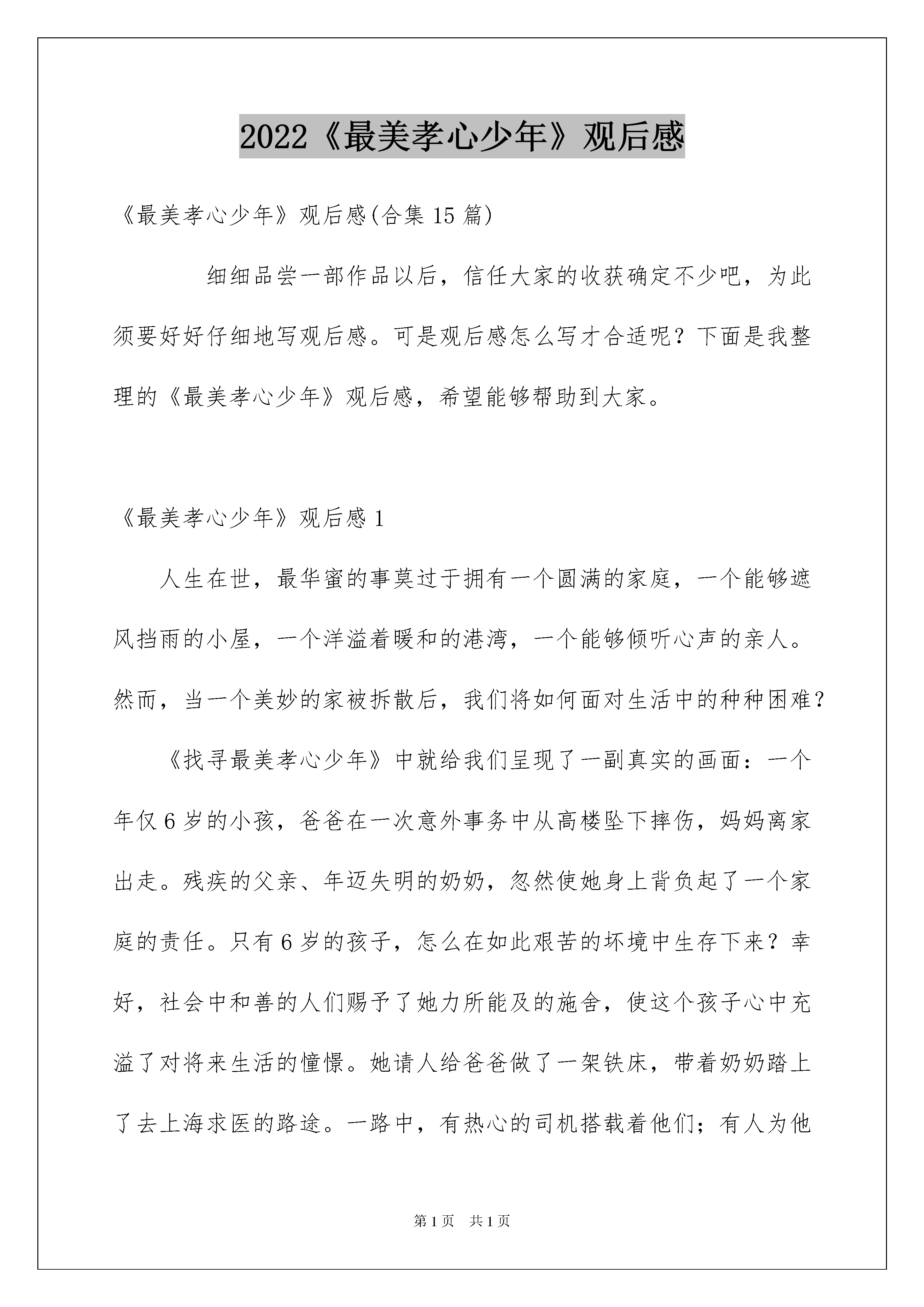 2022《最美孝心少年》观后感

《最美孝心少年》观后感(合集 15 篇)

细细品尝一部作品以后，信任大家的收获确定不少吧，为此须要好好仔细地写观后感。可是观后感怎么写才合适呢？下面是我整理的《最美孝心少年》观后感，希望能够帮助到大家。

《最美孝心少年》观后感 1

人生在世，最华蜜的事莫过于拥有一个圆满的家庭，一个能够遮风挡雨的小屋，一个洋溢着暖和的港湾，一个能够倾听心声的亲人。然而，当一个美妙的家被拆散后，我们将如何面对生活中的种种困难？

《找寻最美孝心少年》中就给我们呈现了一副真实的画面：一个年仅 6 岁的小孩，爸爸在一次意外事务中从高楼坠下摔伤，妈妈离家出走。残疾的父亲、年迈失明的奶奶，忽然使她身上背负起了一个家庭的责任。只有 6 岁的孩子，怎么在如此艰苦的坏境中生存下来？幸好，社会中和善的人们赐予了她力所能及的施舍，使这个孩子心中充溢了对将来生活的憧憬。她请人给爸爸做了一架铁床，带着奶奶踏上了去上海求医的路途。一路中，有热心的司机搭载着他们；有人为他

第 1 页 共 1 页